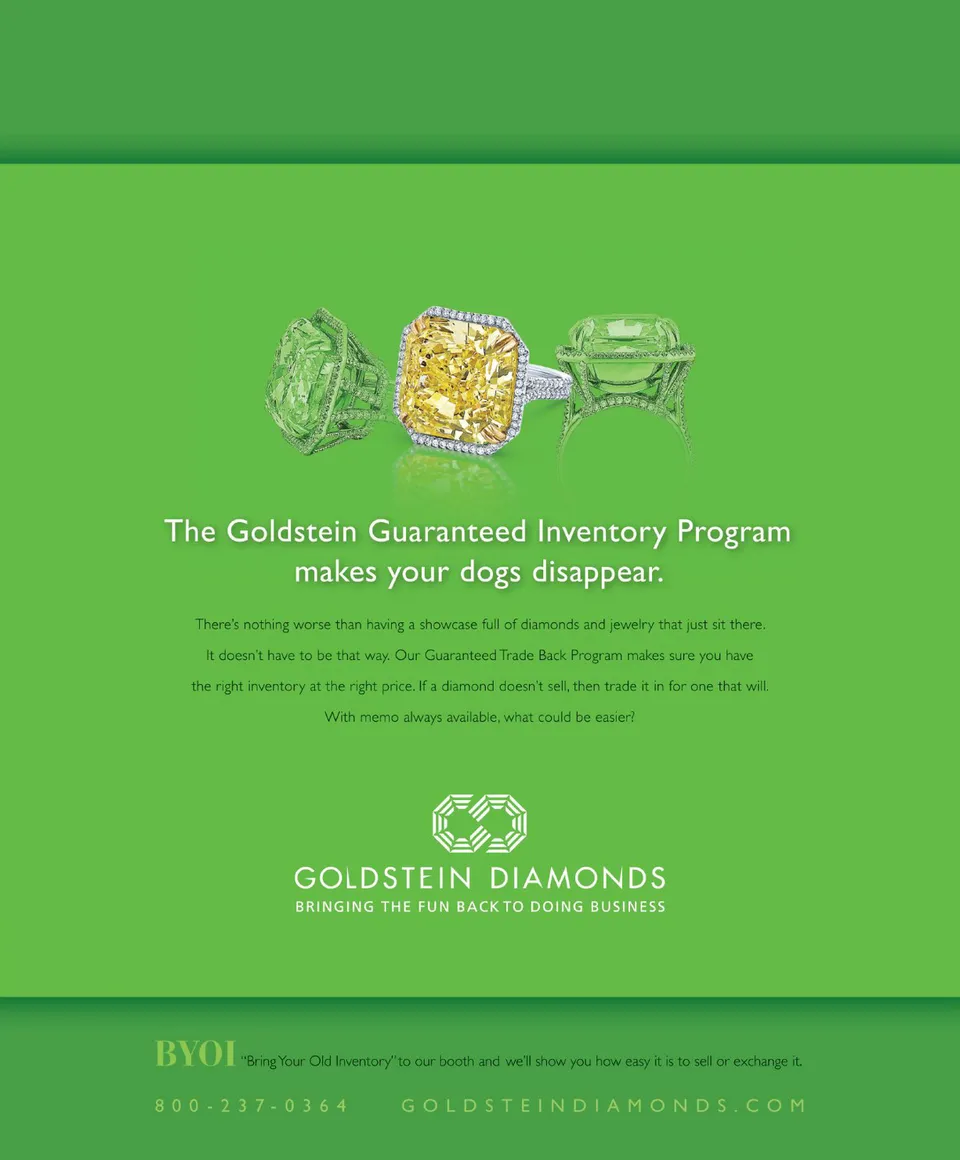 The Goldstein Guaranteed Inventory Program makes your dogs disappear.

There's nothing worse than having a showcase full of diamonds and jewelry that just sit there. It doesn't have to be that way. Our Guaranteed Trade Back Program makes sure you have the right inventory at the right price. If a diamond doesn't sell, then trade it in for one that will. With memo always available, what could be easier?

GOLDSTEIN DIAMONDS
BRINGING THE FUN BACK TO DOING BUSINESS

BYOI "Bring Your Old Inventory" to our booth and we'll show you how easy it is to sell or exchange it.

800-237-0364 GOLDSTEINDIAMONDS.COM